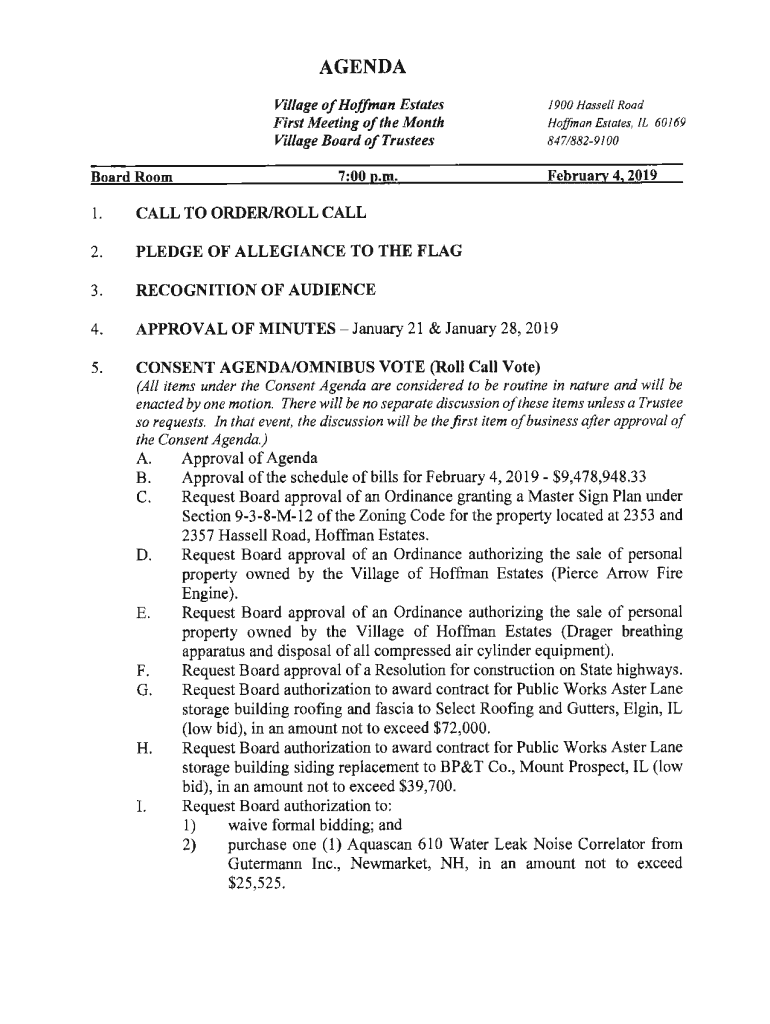 AGENDA

Village of Hoffman Estates
First Meeting of the Month
Village Board of Trustees

1900 Hassell Road
Hoffman Estates, IL 60169
847/882-9100

Board Room 7:00 p.m. February 4, 2019

1. CALL TO ORDER/ROLL CALL

2. PLEDGE OF ALLEGIANCE TO THE FLAG

3. RECOGNITION OF AUDIENCE

4. APPROVAL OF MINUTES – January 21 & January 28, 2019

5. CONSENT AGENDA/OMNIBUS VOTE (Roll Call Vote)
(All items under the Consent Agenda are considered to be routine in nature and will be enacted by one motion. There will be no separate discussion of these items unless a Trustee so requests. In that event, the discussion will be the first item of business after approval of the Consent Agenda.)
A. Approval of Agenda
B. Approval of the schedule of bills for February 4, 2019 - $9,478,948.33
C. Request Board approval of an Ordinance granting a Master Sign Plan under Section 9-3-8-M-12 of the Zoning Code for the property located at 2353 and 2357 Hassell Road, Hoffman Estates.
D. Request Board approval of an Ordinance authorizing the sale of personal property owned by the Village of Hoffman Estates (Pierce Arrow Fire Engine).
E. Request Board approval of an Ordinance authorizing the sale of personal property owned by the Village of Hoffman Estates (Drager breathing apparatus and disposal of all compressed air cylinder equipment).
F. Request Board approval of a Resolution for construction on State highways.
G. Request Board authorization to award contract for Public Works Aster Lane storage building roofing and fascia to Select Roofing and Gutters, Elgin, IL (low bid), in an amount not to exceed $72,000.
H. Request Board authorization to award contract for Public Works Aster Lane storage building siding replacement to BP&T Co., Mount Prospect, IL (low bid), in an amount not to exceed $39,700.
I. Request Board authorization to:
1) waive formal bidding; and
2) purchase one (1) Aquascan 610 Water Leak Noise Correlator from Gutermann Inc., Newmarket, NH, in an amount not to exceed $25,525.